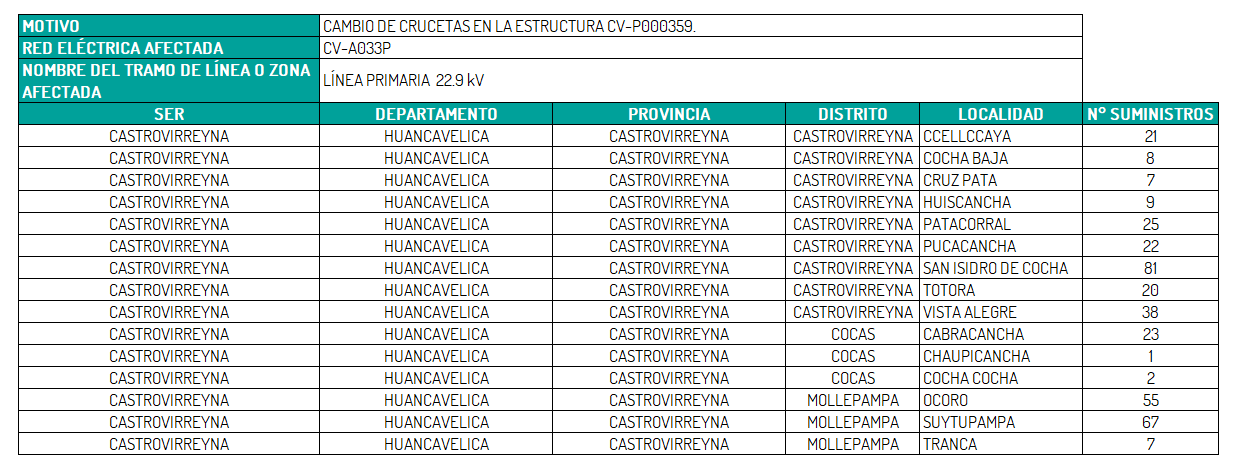 | MOTIVO | CAMBIO DE CRUCETAS EN LA ESTRUCTURA CV-P000359. |
|---|---|
| RED ELÉCTRICA AFECTADA | CV-A033P |
| NOMBRE DEL TRAMO DE LÍNEA O ZONA AFECTADA | LÍNEA PRIMARIA 22.9 kV |

| SER | DEPARTAMENTO | PROVINCIA | DISTRITO | LOCALIDAD | N° SUMINISTROS |
|---|---|---|---|---|---|
| CASTROVIRREYNA | HUANCAVELICA | CASTROVIRREYNA | CASTROVIRREYNA | CCELLCCAYA | 21 |
| CASTROVIRREYNA | HUANCAVELICA | CASTROVIRREYNA | CASTROVIRREYNA | COCHA BAJA | 8 |
| CASTROVIRREYNA | HUANCAVELICA | CASTROVIRREYNA | CASTROVIRREYNA | CRUZ PATA | 7 |
| CASTROVIRREYNA | HUANCAVELICA | CASTROVIRREYNA | CASTROVIRREYNA | HUISCANCHA | 9 |
| CASTROVIRREYNA | HUANCAVELICA | CASTROVIRREYNA | CASTROVIRREYNA | PATACORRAL | 25 |
| CASTROVIRREYNA | HUANCAVELICA | CASTROVIRREYNA | CASTROVIRREYNA | PUCACANCHA | 22 |
| CASTROVIRREYNA | HUANCAVELICA | CASTROVIRREYNA | CASTROVIRREYNA | SAN ISIDRO DE COCHA | 81 |
| CASTROVIRREYNA | HUANCAVELICA | CASTROVIRREYNA | CASTROVIRREYNA | TOTORA | 20 |
| CASTROVIRREYNA | HUANCAVELICA | CASTROVIRREYNA | CASTROVIRREYNA | VISTA ALEGRE | 38 |
| CASTROVIRREYNA | HUANCAVELICA | CASTROVIRREYNA | COCAS | CABRACANCHA | 23 |
| CASTROVIRREYNA | HUANCAVELICA | CASTROVIRREYNA | COCAS | CHAUPICANCHA | 1 |
| CASTROVIRREYNA | HUANCAVELICA | CASTROVIRREYNA | COCAS | COCHA COCHA | 2 |
| CASTROVIRREYNA | HUANCAVELICA | CASTROVIRREYNA | MOLLEPAMPA | OCORO | 55 |
| CASTROVIRREYNA | HUANCAVELICA | CASTROVIRREYNA | MOLLEPAMPA | SUYTUPAMPA | 67 |
| CASTROVIRREYNA | HUANCAVELICA | CASTROVIRREYNA | MOLLEPAMPA | TRANCA | 7 |